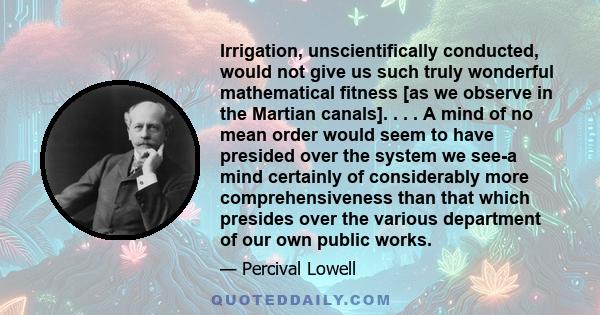 Irrigation, unscientifically conducted, would not give us such truly wonderful mathematical fitness [as we observe in the Martian canals]. . . . A mind of no mean order would seem to have presided over the system we see-a mind certainly of considerably more comprehensiveness than that which presides over the various department of our own public works.

— Percival Lowell

QUOTEDDAILY.COM